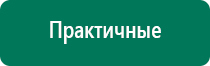 Практичные